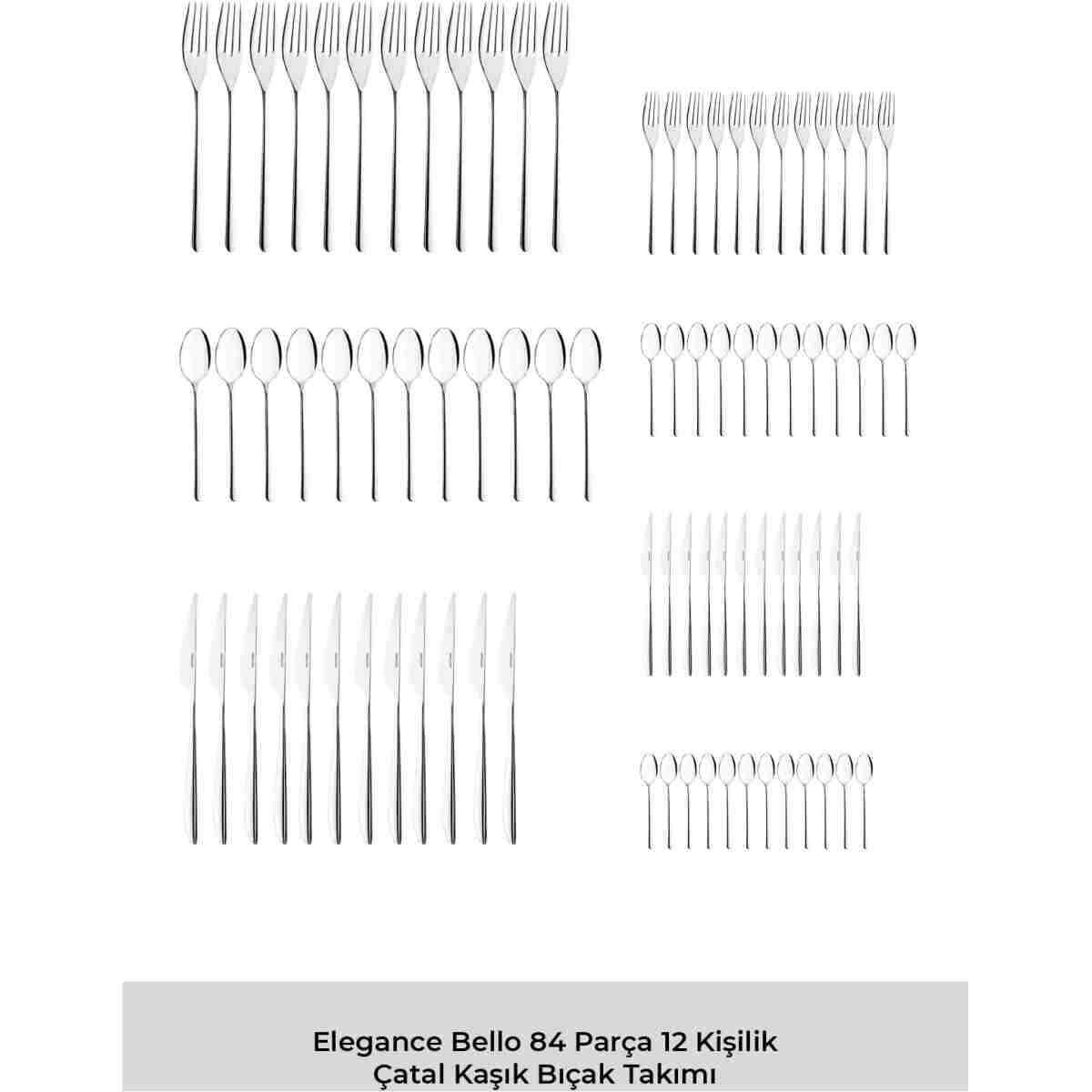 Elegance Bello 84 Parça 12 Kişilik Çatal Kaşık Bıçak Takımı